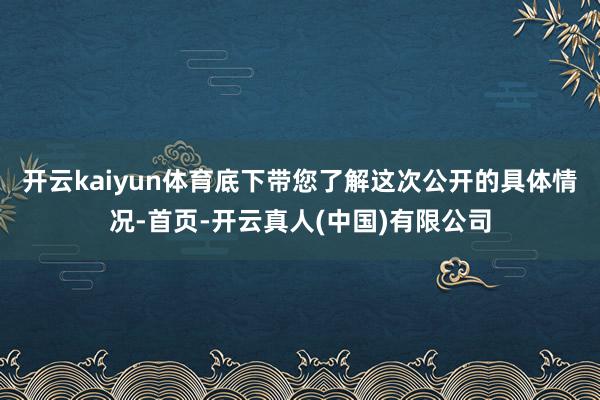 开云kaiyun体育底下带您了解这次公开的具体情况-首页-开云真人(中国)有限公司